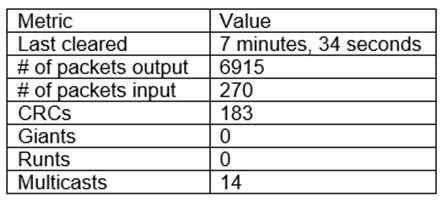 | Metric | Value |
|---|---|
| Last cleared | 7 minutes, 34 seconds |
| # of packets output | 6915 |
| # of packets input | 270 |
| CRCs | 183 |
| Giants | 0 |
| Runts | 0 |
| Multicasts | 14 |